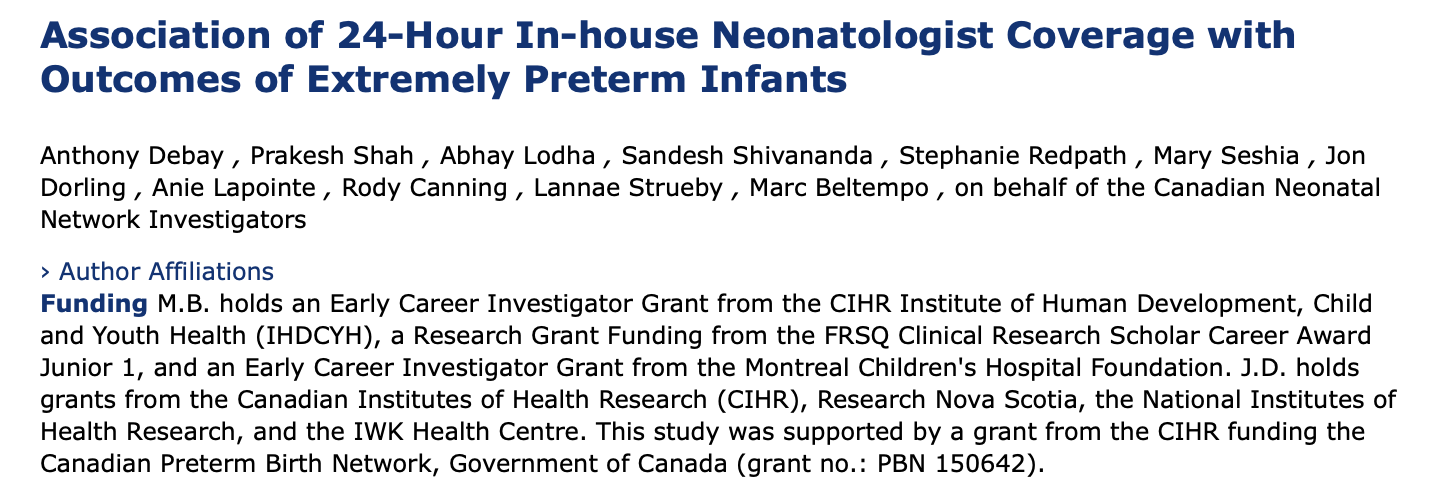 Association of 24-Hour In-house Neonatologist Coverage with Outcomes of Extremely Preterm Infants

Anthony Debay , Prakesh Shah , Abhay Lodha , Sandesh Shivananda , Stephanie Redpath , Mary Seshia , Jon Dorling , Anie Lapointe , Rody Canning , Lannae Strueby , Marc Beltempo , on behalf of the Canadian Neonatal Network Investigators

› Author Affiliations

Funding M.B. holds an Early Career Investigator Grant from the CIHR Institute of Human Development, Child and Youth Health (IHDCYH), a Research Grant Funding from the FRSQ Clinical Research Scholar Career Award Junior 1, and an Early Career Investigator Grant from the Montreal Children's Hospital Foundation. J.D. holds grants from the Canadian Institutes of Health Research (CIHR), Research Nova Scotia, the National Institutes of Health Research, and the IWK Health Centre. This study was supported by a grant from the CIHR funding the Canadian Preterm Birth Network, Government of Canada (grant no.: PBN 150642).